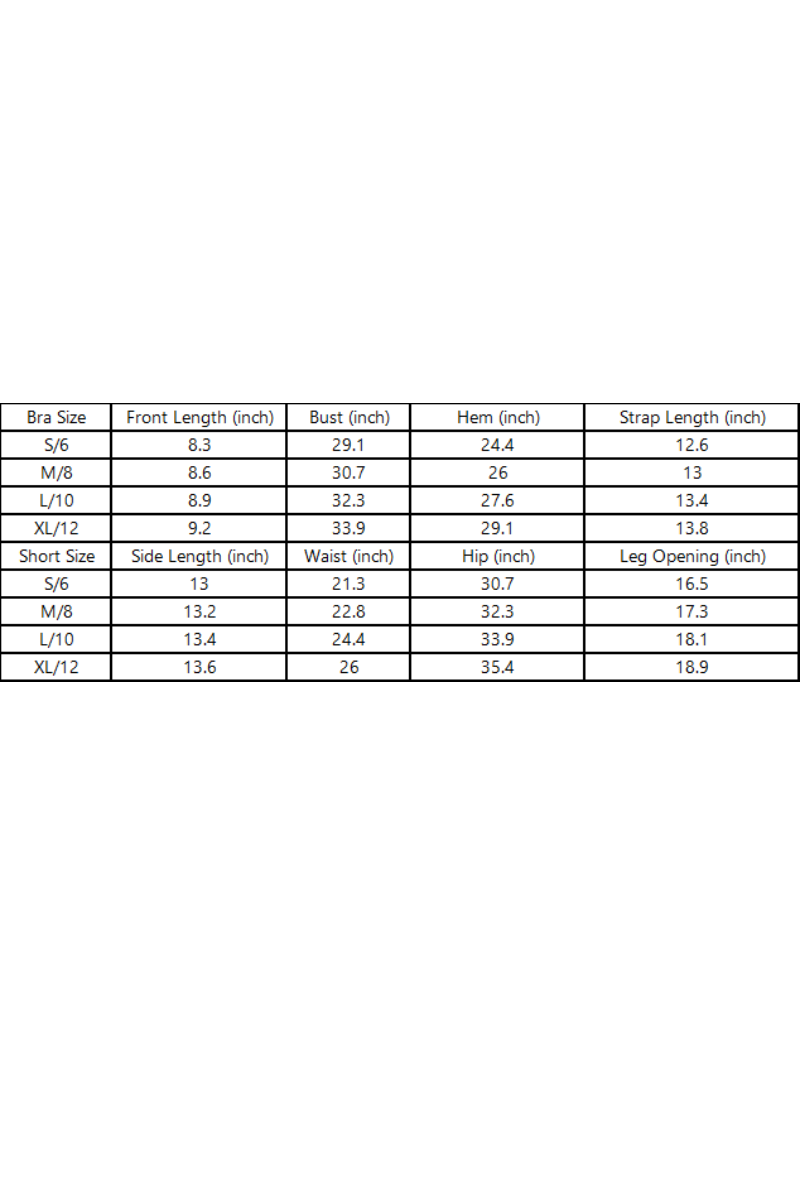 | Bra Size | Front Length (inch) | Bust (inch) | Hem (inch) | Strap Length (inch) |
|---|---|---|---|---|
| S/6 | 8.3 | 29.1 | 24.4 | 12.6 |
| M/8 | 8.6 | 30.7 | 26 | 13 |
| L/10 | 8.9 | 32.3 | 27.6 | 13.4 |
| XL/12 | 9.2 | 33.9 | 29.1 | 13.8 |
| Short Size | Side Length (inch) | Waist (inch) | Hip (inch) | Leg Opening (inch) |
| S/6 | 13 | 21.3 | 30.7 | 16.5 |
| M/8 | 13.2 | 22.8 | 32.3 | 17.3 |
| L/10 | 13.4 | 24.4 | 33.9 | 18.1 |
| XL/12 | 13.6 | 26 | 35.4 | 18.9 |